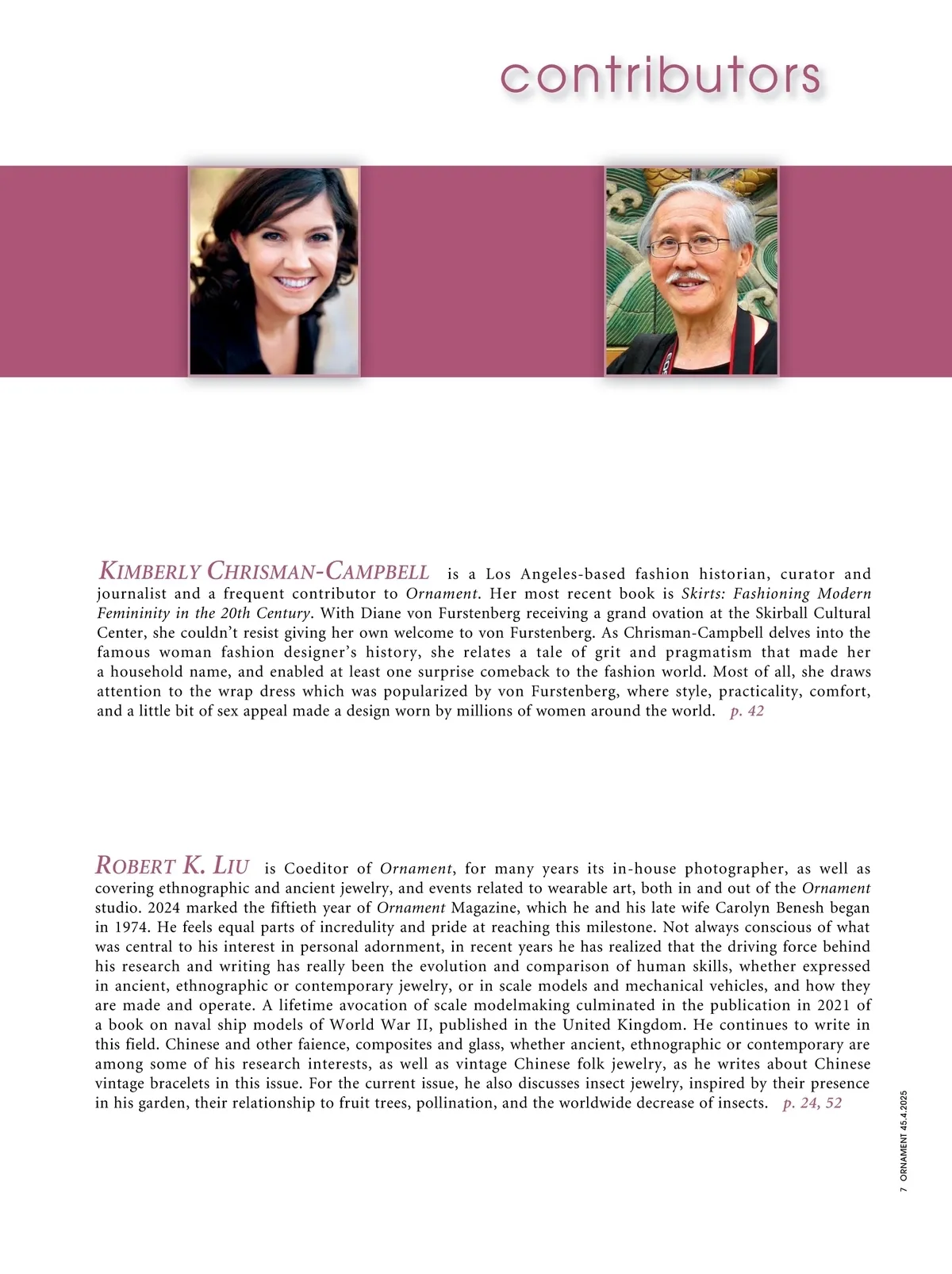 contributors

KIMBERLY CHRISMAN-CAMPBELL is a Los Angeles-based fashion historian, curator and journalist and a frequent contributor to Ornament. Her most recent book is Skirts: Fashioning Modern Femininity in the 20th Century. With Diane von Furstenberg receiving a grand ovation at the Skirball Cultural Center, she couldn't resist giving her own welcome to von Furstenberg. As Chrisman-Campbell delves into the famous woman fashion designer's history, she relates a tale of grit and pragmatism that made her a household name, and enabled at least one surprise comeback to the fashion world. Most of all, she draws attention to the wrap dress which was popularized by von Furstenberg, where style, practicality, comfort, and a little bit of sex appeal made a design worn by millions of women around the world. p. 42

ROBERT K. LIU is Coeditor of Ornament, for many years its in-house photographer, as well as covering ethnographic and ancient jewelry, and events related to wearable art, both in and out of the Ornament studio. 2024 marked the fiftieth year of Ornament Magazine, which he and his late wife Carolyn Benesh began in 1974. He feels equal parts of incredulity and pride at reaching this milestone. Not always conscious of what was central to his interest in personal adornment, in recent years he has realized that the driving force behind his research and writing has really been the evolution and comparison of human skills, whether expressed in ancient, ethnographic or contemporary jewelry, or in scale models and mechanical vehicles, and how they are made and operate. A lifetime avocation of scale modelmaking culminated in the publication in 2021 of a book on naval ship models of World War II, published in the United Kingdom. He continues to write in this field. Chinese and other faience, composites and glass, whether ancient, ethnographic or contemporary are among some of his research interests, as well as vintage Chinese folk jewelry, as he writes about Chinese vintage bracelets in this issue. For the current issue, he also discusses insect jewelry, inspired by their presence in his garden, their relationship to fruit trees, pollination, and the worldwide decrease of insects. p. 24, 52

7 ORNAMENT 45.4.2025